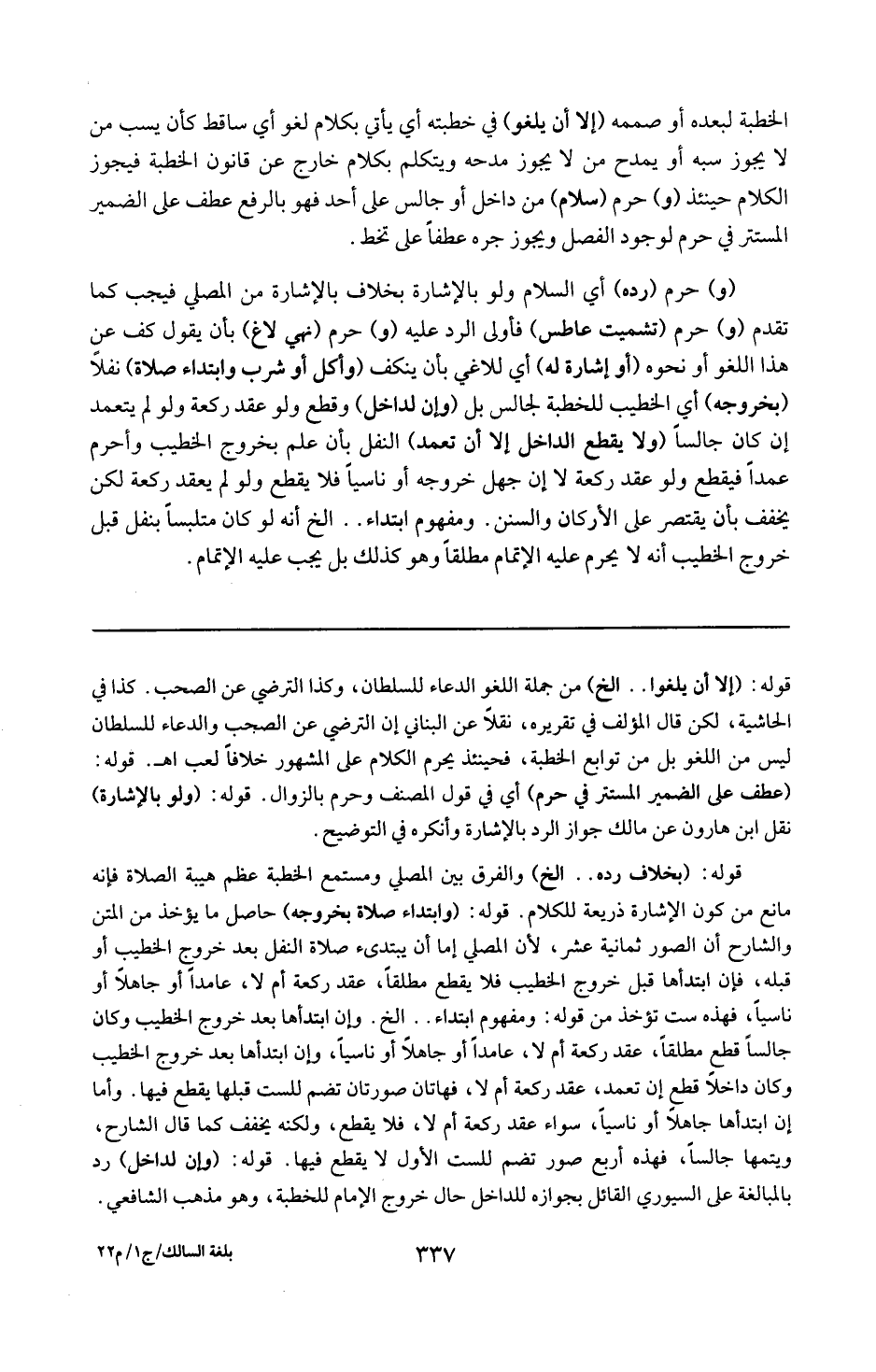 الخطبة لبعده أو صممه (إلا أن يلغو) في خطبته أي يأتي بكلام لغو أي ساقط كأن يسب من لا يجوز سبه أو يمدح من لا يجوز مدحه ويتكلم بكلام خارج عن قانون الخطبة فيجوز الكلام حينئذ (و) حرم (سلام) من داخل أو جالس على أحد فهو بالرفع عطف على الضمير المستتر في حرم لوجود الفصل ويجوز جره عطفاً على تخط.

(و) حرم (رده) أي السلام ولو بالإشارة بخلاف بالإشارة من المصلي فيجب كما تقدم (و) حرم (تشميت عاطس) فأولى الرد عليه (و) حرم (نهي لاغ) بأن يقول كف عن هذا اللغو أو نحوه (أو إشارة له) أي للاغي بأن ينكف (وأكل أو شرب وابتداء صلاة) نفلاً (بخروجه) أي الخطيب للخطبة لجالس بل (وإن لداخل) وقطع ولو عقد ركعة ولو لم يتعمد إن كان جالساً (ولا يقطع الداخل إلا أن تعمد) النفل بأن علم بخروج الخطيب وأحرم عمداً فيقطع ولو عقد ركعة لا إن جهل خروجه أو ناسياً فلا يقطع ولو لم يعقد ركعة لكن يخفف بأن يقتصر على الأركان والسنن. ومفهوم ابتداء.. الخ أنه لو كان متلبساً بنفل قبل خروج الخطيب أنه لا يحرم عليه الإتمام مطلقاً وهو كذلك بل يجب عليه الإتمام.

قوله: (إلا أن يلغوا.. الخ) من جملة اللغو الدعاء للسلطان، وكذا الترضي عن الصحب. كذا في الحاشية، لكن قال المؤلف في تقريره، نقلاً عن البناني إن الترضي عن الصحب والدعاء للسلطان ليس من اللغو بل من توابع الخطبة، فحينئذ يحرم الكلام على المشهور خلافاً لعب اهـ. قوله: (عطف على الضمير المستتر في حرم) أي في قول المصنف وحرم بالزوال. قوله: (ولو بالإشارة) نقل ابن هارون عن مالك جواز الرد بالإشارة وأنكره في التوضيح.

قوله: (بخلاف رده.. الخ) والفرق بين المصلي ومستمع الخطبة عظم هيبة الصلاة فإنه مانع من كون الإشارة ذريعة للكلام. قوله: (وابتداء صلاة بخروجه) حاصل ما يؤخذ من المتن والشارح أن الصور ثمانية عشر، لأن المصلي إما أن يبتدىء صلاة النفل بعد خروج الخطيب أو قبله، فإن ابتدأها قبل خروج الخطيب فلا يقطع مطلقاً، عقد ركعة أم لا، عامداً أو جاهلاً أو ناسياً، فهذه ست تؤخذ من قوله: ومفهوم ابتداء.. الخ. وإن ابتدأها بعد خروج الخطيب وكان جالساً قطع مطلقاً، عقد ركعة أم لا، عامداً أو جاهلاً أو ناسياً، وإن ابتدأها بعد خروج الخطيب وكان داخلاً قطع إن تعمد، عقد ركعة أم لا، فهاتان صورتان تضم للست قبلها يقطع فيها. وأما إن ابتدأها جاهلاً أو ناسياً، سواء عقد ركعة أم لا، فلا يقطع، ولكنه يخفف كما قال الشارح، ويتمها جالساً، فهذه أربع صور تضم للست الأول لا يقطع فيها. قوله: (وإن لداخل) رد بالمبالغة على السيوري القائل بجوازه للداخل حال خروج الإمام للخطبة، وهو مذهب الشافعي.

بلغة السالك/ج١/م٢٢ ٣٣٧